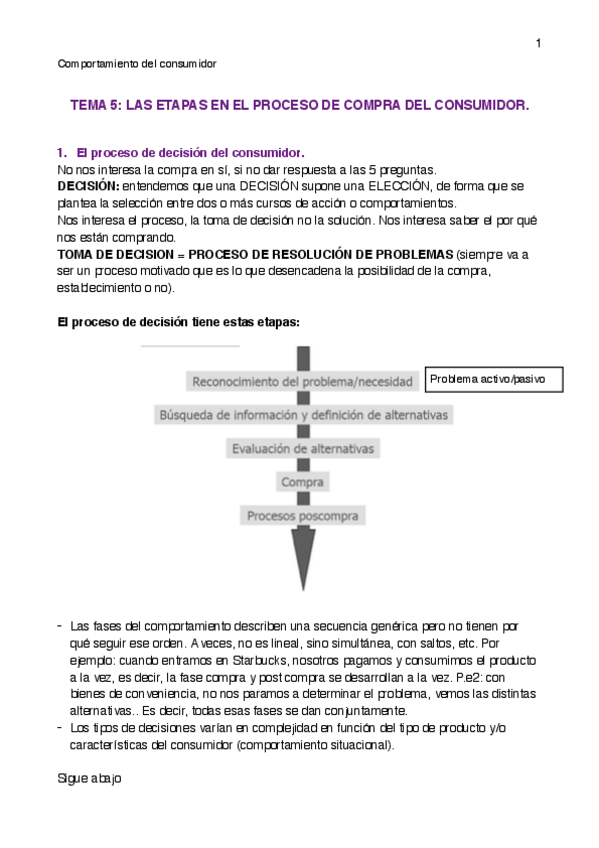 1

Comportamiento del consumidor

TEMA 5: LAS ETAPAS EN EL PROCESO DE COMPRA DEL CONSUMIDOR.

1. El proceso de decisión del consumidor.
No nos interesa la compra en sí, si no dar respuesta a las 5 preguntas.
DECISIÓN: entendemos que una DECISIÓN supone una ELECCIÓN, de forma que se plantea la selección entre dos o más cursos de acción o comportamientos.
Nos interesa el proceso, la toma de decisión no la solución. Nos interesa saber el por qué nos están comprando.
TOMA DE DECISION = PROCESO DE RESOLUCIÓN DE PROBLEMAS (siempre va a ser un proceso motivado que es lo que desencadena la posibilidad de la compra, establecimiento o no).

El proceso de decisión tiene estas etapas:

Reconocimiento del problema/necesidad
Problema activo/pasivo
Búsqueda de información y definición de alternativas
Evaluación de alternativas
Compra
Procesos poscompra

- Las fases del comportamiento describen una secuencia genérica pero no tienen por qué seguir ese orden. A veces, no es lineal, sino simultánea, con saltos, etc. Por ejemplo: cuando entramos en Starbucks, nosotros pagamos y consumimos el producto a la vez, es decir, la fase compra y post compra se desarrollan a la vez. P.e2: con bienes de conveniencia, no nos paramos a determinar el problema, vemos las distintas alternativas.. Es decir, todas esas fases se dan conjuntamente.
- Los tipos de decisiones varían en complejidad en función del tipo de producto y/o características del consumidor (comportamiento situacional).

Sigue abajo